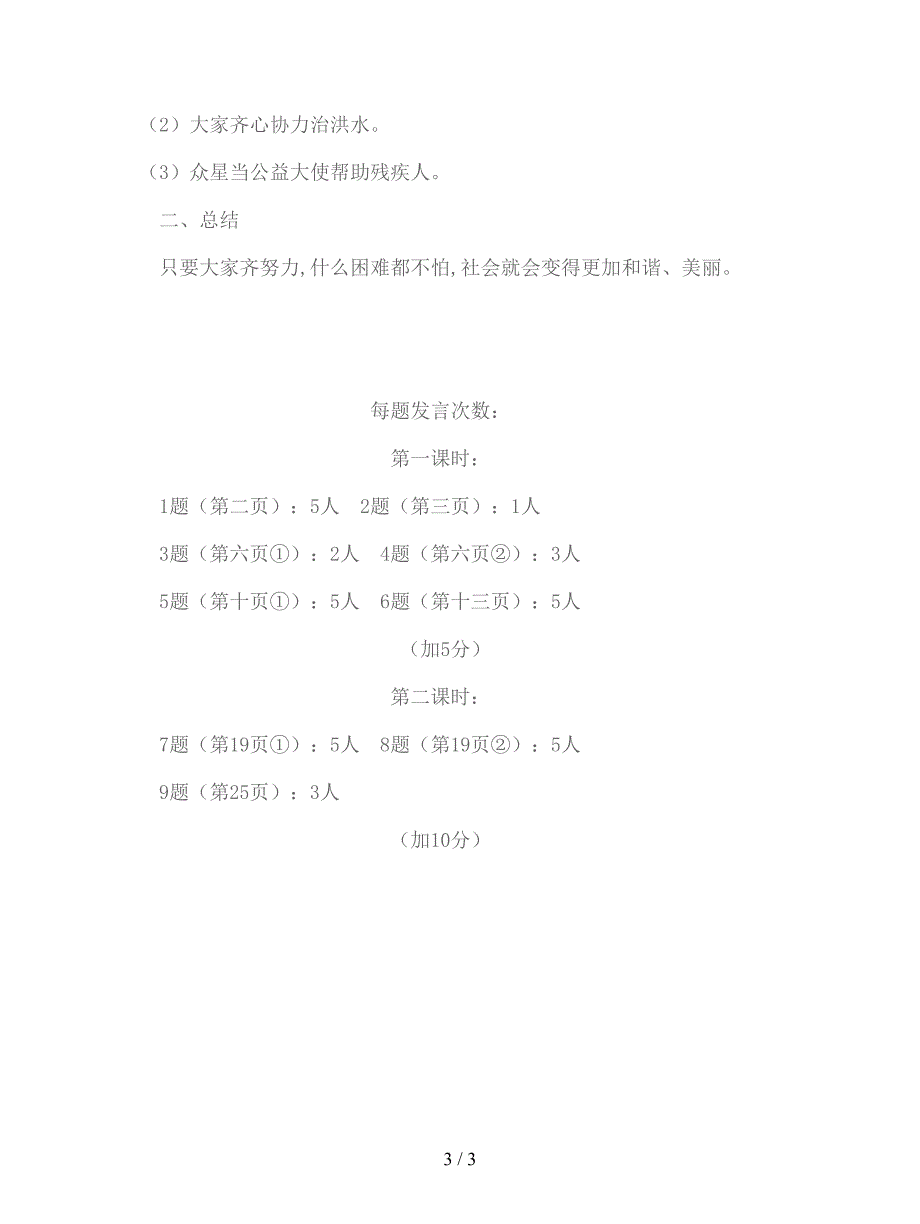 （2）大家齐心协力治洪水。

（3）众星当公益大使帮助残疾人。

二、总结

只要大家齐努力,什么困难都不怕,社会就会变得更加和谐、美丽。

每题发言次数：

第一课时：

1题（第二页）：5人　2题（第三页）：1人

3题（第六页①）：2人　4题（第六页②）：3人

5题（第十页①）：5人　6题（第十三页）：5人

（加5分）

第二课时：

7题（第19页①）：5人　8题（第19页②）：5人

9题（第25页）：3人

（加10分）

3 / 3